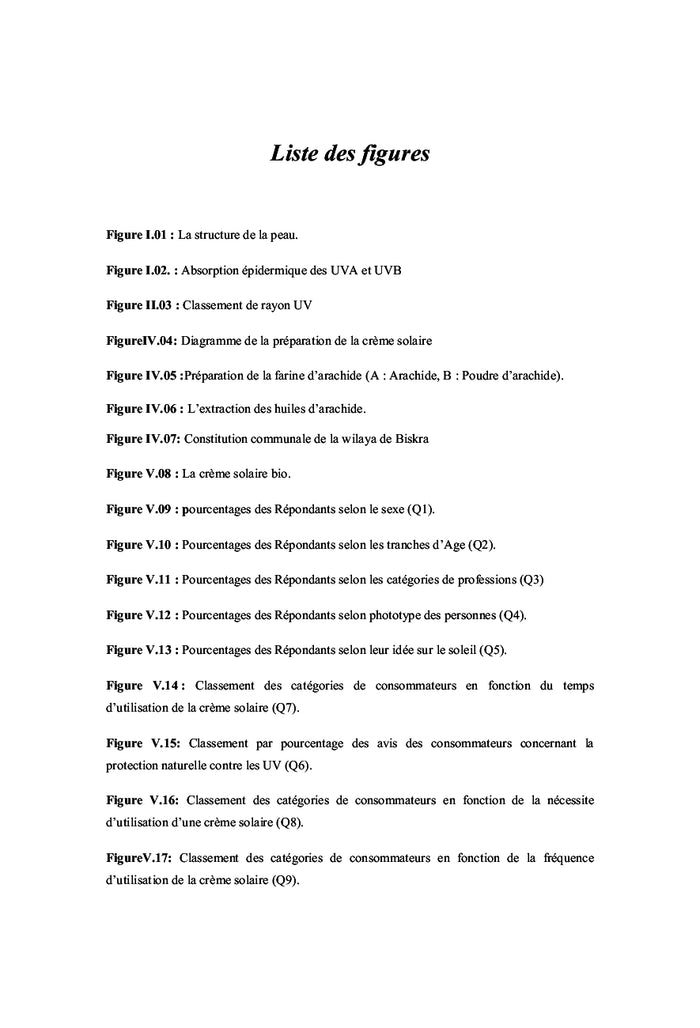 Liste des figures

Figure I.01 : La structure de la peau.

Figure I.02. : Absorption épidermique des UVA et UVB

Figure II.03 : Classement de rayon UV

FigureIV.04: Diagramme de la préparation de la crème solaire

Figure IV.05 :Préparation de la farine d'arachide (A : Arachide, B : Poudre d'arachide).

Figure IV.06 : L'extraction des huiles d'arachide.

Figure IV.07: Constitution communale de la wilaya de Biskra

Figure V.08 : La crème solaire bio.

Figure V.09 : pourcentages des Répondants selon le sexe (Q1).

Figure V.10 : Pourcentages des Répondants selon les tranches d'Age (Q2).

Figure V.11 : Pourcentages des Répondants selon les catégories de professions (Q3)

Figure V.12 : Pourcentages des Répondants selon phototype des personnes (Q4).

Figure V.13 : Pourcentages des Répondants selon leur idée sur le soleil (Q5).

Figure V.14 : Classement des catégories de consommateurs en fonction du temps d'utilisation de la crème solaire (Q7).

Figure V.15: Classement par pourcentage des avis des consommateurs concernant la protection naturelle contre les UV (Q6).

Figure V.16: Classement des catégories de consommateurs en fonction de la nécessite d'utilisation d'une crème solaire (Q8).

FigureV.17: Classement des catégories de consommateurs en fonction de la fréquence d'utilisation de la crème solaire (Q9).